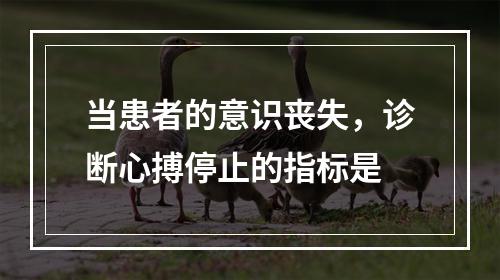 当患者的意识丧失，诊断心搏停止的指标是